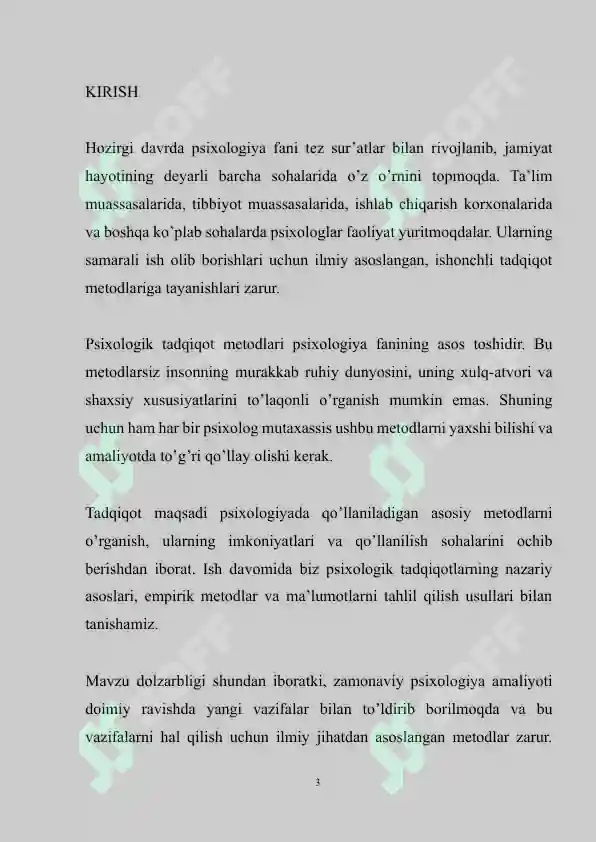 KIRISH

Hozirgi davrda psixologiya fani tez sur'atlar bilan rivojlanib, jamiyat hayotining deyarli barcha sohalarida o'z o'rnini topmoqda. Ta'lim muassasalarida, tibbiyot muassasalarida, ishlab chiqarish korxonalarida va boshqa ko'plab sohalarda psixologlar faoliyat yuritmoqdalar. Ularning samarali ish olib borishlari uchun ilmiy asoslangan, ishonchli tadqiqot metodlariga tayanishlari zarur.

Psixologik tadqiqot metodlari psixologiya fanining asos toshidir. Bu metodlarsiz insonning murakkab ruhiy dunyosini, uning xulq-atvori va shaxsiy xususiyatlarini to'laqonli o'rganish mumkin emas. Shuning uchun ham har bir psixolog mutaxassis ushbu metodlarni yaxshi bilishi va amaliyotda to'g'ri qo'llay olishi kerak.

Tadqiqot maqsadi psixologiyada qo'llaniladigan asosiy metodlarni o'rganish, ularning imkoniyatlari va qo'llanilish sohalarini ochib berishdan iborat. Ish davomida biz psixologik tadqiqotlarning nazariy asoslari, empirik metodlar va ma'lumotlarni tahlil qilish usullari bilan tanishamiz.

Mavzu dolzarbligi shundan iboratki, zamonaviy psixologiya amaliyoti doimiy ravishda yangi vazifalar bilan to'ldirib borilmoqda va bu vazifalarni hal qilish uchun ilmiy jihatdan asoslangan metodlar zarur.

3